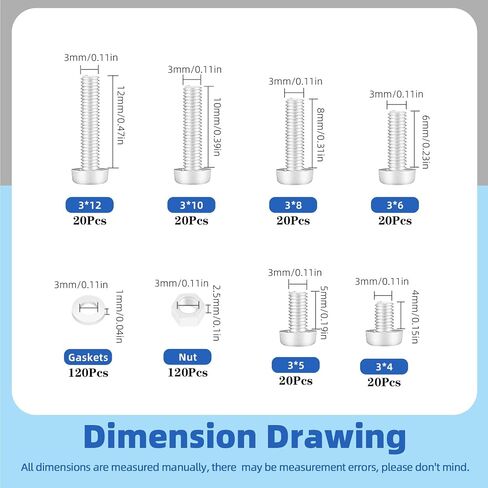 3mm/0.11in
12mm/0.47in
3*12
20Pcs

3mm/0.11in
10mm/0.39in
3*10
20Pcs

3mm/0.11in
8mm/0.31in
3*8
20Pcs

3mm/0.11in
6mm/0.23in
3*6
20Pcs

3mm/0.11in
1mm/0.04in
Gaskets
120Pcs

3mm/0.11in
2.5mm/0.1in
Nut
120Pcs

3mm/0.11in
5mm/0.19in
3*5
20Pcs

3mm/0.11in
4mm/0.15in
3*4
20Pcs

Dimension Drawing

All dimensions are measured manually, there may be measurement errors, please don't mind.